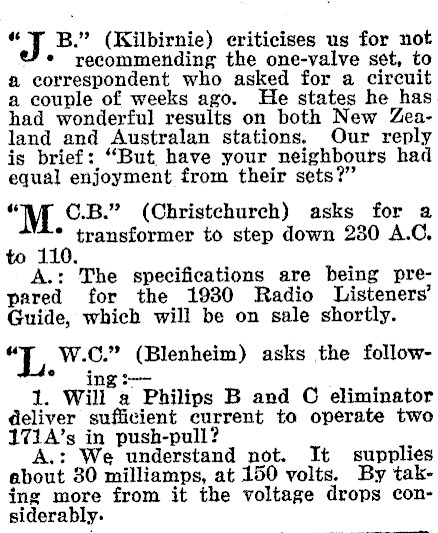 "J.B." (Kilbirnie) criticises us for not recommending the one-valve set, to a correspondent who asked for a circuit a couple of weeks ago. He states he has had wonderful results on both New Zealand and Australan stations. Our reply is brief: "But have your neighbours had equal enjoyment from their sets?"

"M.C.B." (Christchurch) asks for a transformer to step down 230 A.C. to 110.

A.: The specifications are being prepared for the 1930 Radio Listeners' Guide, which will be on sale shortly.

"L.W.C." (Blenheim) asks the following:—

1. Will a Philips B and C eliminator deliver sufficient current to operate two 171A's in push-pull?

A.: We understand not. It supplies about 30 milliamps, at 150 volts. By taking more from it the voltage drops considerably.